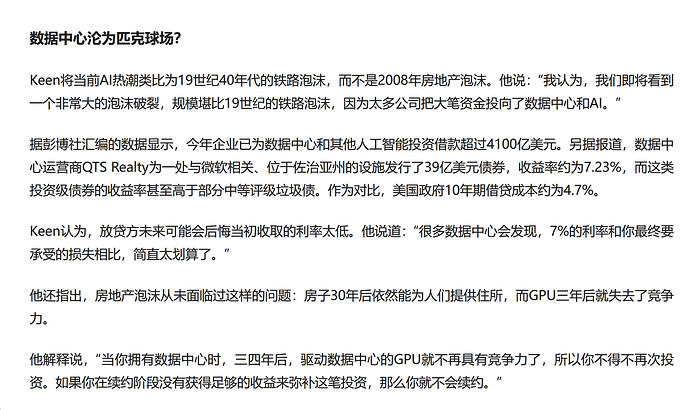 数据中心沦为匹克球场？

Keen将当前AI热潮类比为19世纪40年代的铁路泡沫，而不是2008年房地产泡沫。他说：“我认为，我们即将看到一个非常大的泡沫破裂，规模堪比19世纪的铁路泡沫，因为太多公司把大笔资金投向了数据中心和AI。”

据彭博社汇编的数据显示，今年企业已为数据中心和其他人工智能投资借款超过4100亿美元。另据报道，数据中心运营商QTS Realty为一处与微软相关、位于佐治亚州的设施发行了39亿美元债券，收益率约为7.23%，而这类投资级债券的收益率甚至高于部分中等评级垃圾债。作为对比，美国政府10年期借贷成本约为4.7%。

Keen认为，放贷方未来可能会后悔当初收取的利率太低。他说道：“很多数据中心会发现，7%的利率和你最终要承受的损失相比，简直太划算了。”

他还指出，房地产泡沫从未面临过这样的问题：房子30年后依然能为人们提供住所，而GPU三年后就失去了竞争力。

他解释说，“当你拥有数据中心时，三四年后，驱动数据中心的GPU就不再具有竞争力了，所以你不得不再次投资。如果你在续约阶段没有获得足够的收益来弥补这笔投资，那么你就不会续约。”